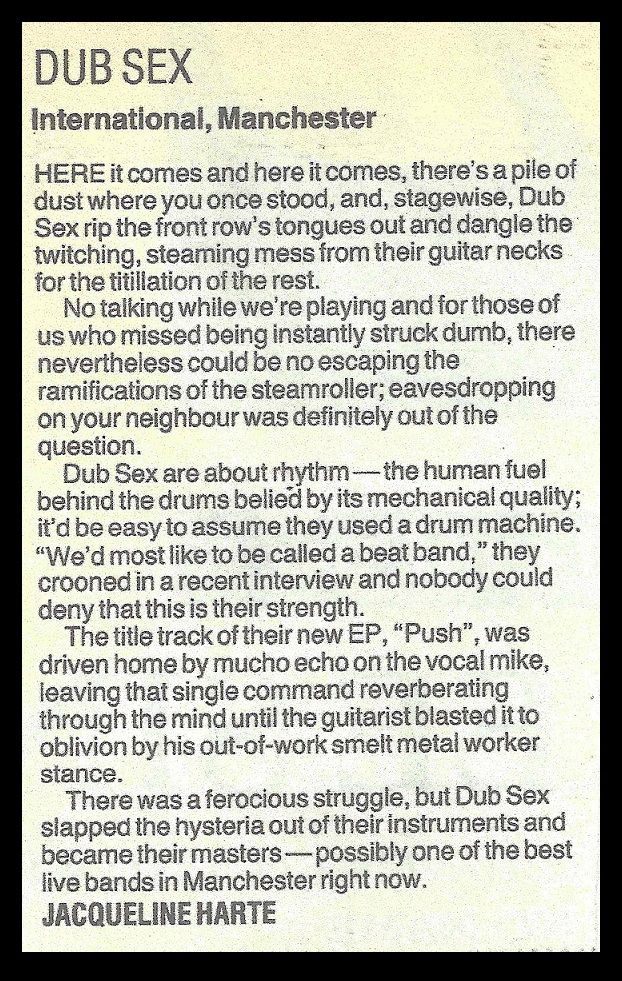 DUB SEX

International, Manchester

HERE it comes and here it comes, there's a pile of dust where you once stood, and, stagewise, Dub Sex rip the front row's tongues out and dangle the twitching, steaming mess from their guitar necks for the titillation of the rest.

No talking while we're playing and for those of us who missed being instantly struck dumb, there nevertheless could be no escaping the ramifications of the steamroller; eavesdropping on your neighbour was definitely out of the question.

Dub Sex are about rhythm — the human fuel behind the drums belied by its mechanical quality; it'd be easy to assume they used a drum machine. "We'd most like to be called a beat band," they crooned in a recent interview and nobody could deny that this is their strength.

The title track of their new EP, "Push", was driven home by mucho echo on the vocal mike, leaving that single command reverberating through the mind until the guitarist blasted it to oblivion by his out-of-work smelt metal worker stance.

There was a ferocious struggle, but Dub Sex slapped the hysteria out of their instruments and became their masters — possibly one of the best live bands in Manchester right now.

JACQUELINE HARTE